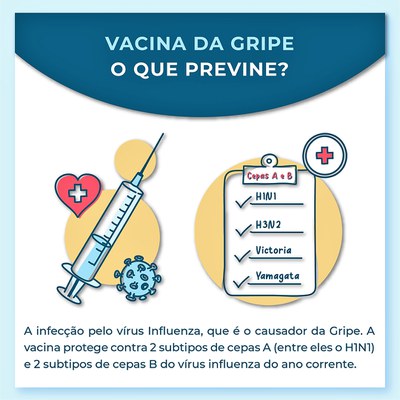 VACINA DA GRIPE
O QUE PREVINE?

Cepas A e B

✓ H1N1

✓ H3N2

✓ Victoria

✓ Yamagata

A infecção pelo vírus Influenza, que é o causador da Gripe. A vacina protege contra 2 subtipos de cepas A (entre eles o H1N1) e 2 subtipos de cepas B do vírus influenza do ano corrente.